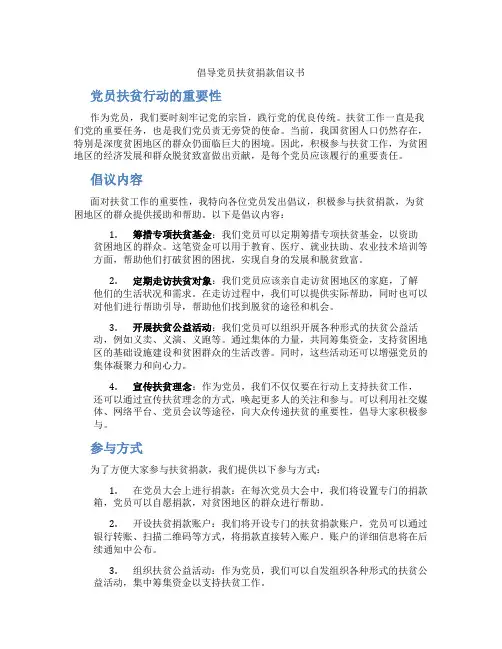 倡导党员扶贫捐款倡议书

党员扶贫行动的重要性

作为党员，我们要时刻牢记党的宗旨，践行党的优良传统。扶贫工作一直是我们党的重要任务，也是我们党员责无旁贷的使命。当前，我国贫困人口仍然存在，特别是深度贫困地区的群众仍面临巨大的困境。因此，积极参与扶贫工作，为贫困地区的经济发展和群众脱贫致富做出贡献，是每个党员应该履行的重要责任。

倡议内容

面对扶贫工作的重要性，我特向各位党员发出倡议，积极参与扶贫捐款，为贫困地区的群众提供援助和帮助。以下是倡议内容：

1. 筹措专项扶贫基金：我们党员可以定期筹措专项扶贫基金，以资助贫困地区的群众。这笔资金可以用于教育、医疗、就业扶助、农业技术培训等方面，帮助他们打破贫困的困扰，实现自身的发展和脱贫致富。

2. 定期走访扶贫对象：我们党员应该亲自走访贫困地区的家庭，了解他们的生活状况和需求。在走访过程中，我们可以提供实际帮助，同时也可以对他们进行帮助引导，帮助他们找到脱贫的途径和机会。

3. 开展扶贫公益活动：我们党员可以组织开展各种形式的扶贫公益活动，例如义卖、义演、义跑等。通过集体的力量，共同筹集资金，支持贫困地区的基础设施建设和贫困群众的生活改善。同时，这些活动还可以增强党员的集体凝聚力和向心力。

4. 宣传扶贫理念：作为党员，我们不仅仅要在行动上支持扶贫工作，还可以通过宣传扶贫理念的方式，唤起更多人的关注和参与。可以利用社交媒体、网络平台、党员会议等途径，向大众传递扶贫的重要性，倡导大家积极参与。

参与方式

为了方便大家参与扶贫捐款，我们提供以下参与方式：

1. 在党员大会上进行捐款：在每次党员大会中，我们将设置专门的捐款箱，党员可以自愿捐款，对贫困地区的群众进行帮助。

2. 开设扶贫捐款账户：我们将开设专门的扶贫捐款账户，党员可以通过银行转账、扫描二维码等方式，将捐款直接转入账户。账户的详细信息将在后续通知中公布。

3. 组织扶贫公益活动：作为党员，我们可以自发组织各种形式的扶贫公益活动，集中筹集资金以支持扶贫工作。